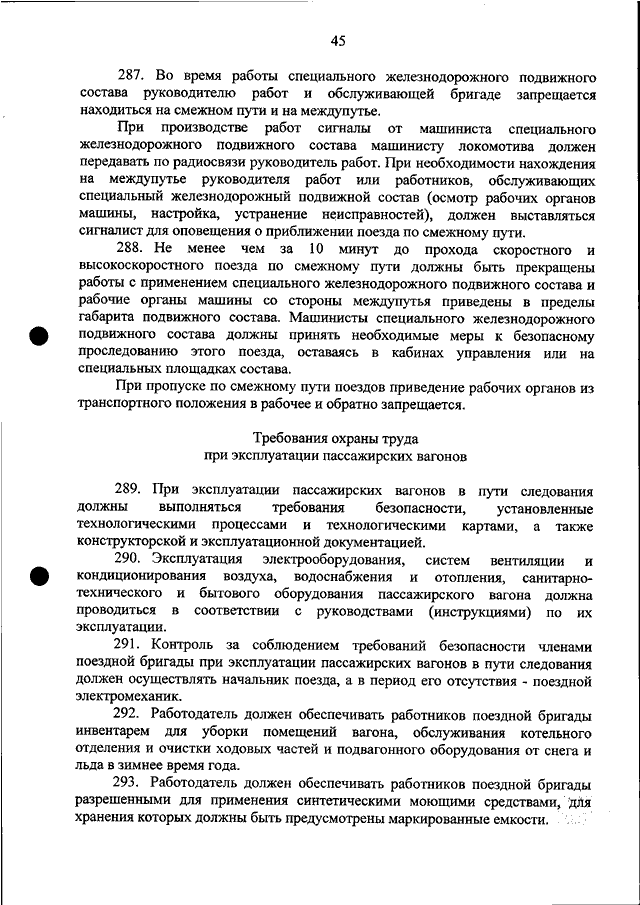 45

287. Во время работы специального железнодорожного подвижного состава руководителю работ и обслуживающей бригаде запрещается находиться на смежном пути и на междупутье.

При производстве работ сигналы от машиниста специального железнодорожного подвижного состава машинисту локомотива должен передавать по радиосвязи руководитель работ. При необходимости нахождения на междупутье руководителя работ или работников, обслуживающих специальный железнодорожный подвижной состав (осмотр рабочих органов машины, настройка, устранение неисправностей), должен выставляться сигналист для оповещения о приближении поезда по смежному пути.

288. Не менее чем за 10 минут до прохода скоростного и высокоскоростного поезда по смежному пути должны быть прекращены работы с применением специального железнодорожного подвижного состава и рабочие органы машины со стороны междупутья приведены в пределы габарита подвижного состава. Машинисты специального железнодорожного подвижного состава должны принять необходимые меры к безопасному проследованию этого поезда, оставаясь в кабинах управления или на специальных площадках состава.

При пропуске по смежному пути поездов приведение рабочих органов из транспортного положения в рабочее и обратно запрещается.

Требования охраны труда
при эксплуатации пассажирских вагонов

289. При эксплуатации пассажирских вагонов в пути следования должны выполняться требования безопасности, установленные технологическими процессами и технологическими картами, а также конструкторской и эксплуатационной документацией.

290. Эксплуатация электрооборудования, систем вентиляции и кондиционирования воздуха, водоснабжения и отопления, санитарно-технического и бытового оборудования пассажирского вагона должна проводиться в соответствии с руководствами (инструкциями) по их эксплуатации.

291. Контроль за соблюдением требований безопасности членами поездной бригады при эксплуатации пассажирских вагонов в пути следования должен осуществлять начальник поезда, а в период его отсутствия - поездной электромеханик.

292. Работодатель должен обеспечивать работников поездной бригады инвентарем для уборки помещений вагона, обслуживания котельного отделения и очистки ходовых частей и подвагонного оборудования от снега и льда в зимнее время года.

293. Работодатель должен обеспечивать работников поездной бригады разрешенными для применения синтетическими моющими средствами, для хранения которых должны быть предусмотрены маркированные емкости.